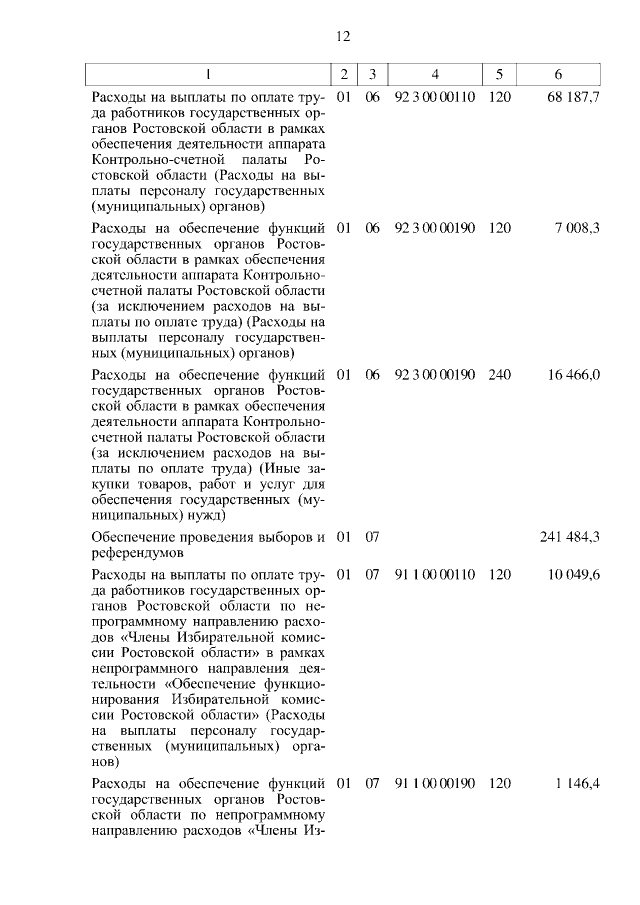 12

| 1 | 2 | 3 | 4 | 5 | 6 |
|---|---|---|---|---|---|
| Расходы на выплаты по оплате труда работников государственных органов Ростовской области в рамках обеспечения деятельности аппарата Контрольно-счетной палаты Ростовской области (Расходы на выплаты персоналу государственных (муниципальных) органов) | 01 | 06 | 92 3 00 00110 | 120 | 68 187,7 |
| Расходы на обеспечение функций государственных органов Ростовской области в рамках обеспечения деятельности аппарата Контрольно-счетной палаты Ростовской области (за исключением расходов на выплаты по оплате труда) (Расходы на выплаты персоналу государственных (муниципальных) органов) | 01 | 06 | 92 3 00 00190 | 120 | 7 008,3 |
| Расходы на обеспечение функций государственных органов Ростовской области в рамках обеспечения деятельности аппарата Контрольно-счетной палаты Ростовской области (за исключением расходов на выплаты по оплате труда) (Иные закупки товаров, работ и услуг для обеспечения государственных (муниципальных) нужд) | 01 | 06 | 92 3 00 00190 | 240 | 16 466,0 |
| Обеспечение проведения выборов и референдумов | 01 | 07 | | | 241 484,3 |
| Расходы на выплаты по оплате труда работников государственных органов Ростовской области по непрограммному направлению расходов «Члены Избирательной комиссии Ростовской области» в рамках непрограммного направления деятельности «Обеспечение функционирования Избирательной комиссии Ростовской области» (Расходы на выплаты персоналу государственных (муниципальных) органов) | 01 | 07 | 91 1 00 00110 | 120 | 10 049,6 |
| Расходы на обеспечение функций государственных органов Ростовской области по непрограммному направлению расходов «Члены Из- | 01 | 07 | 91 1 00 00190 | 120 | 1 146,4 |